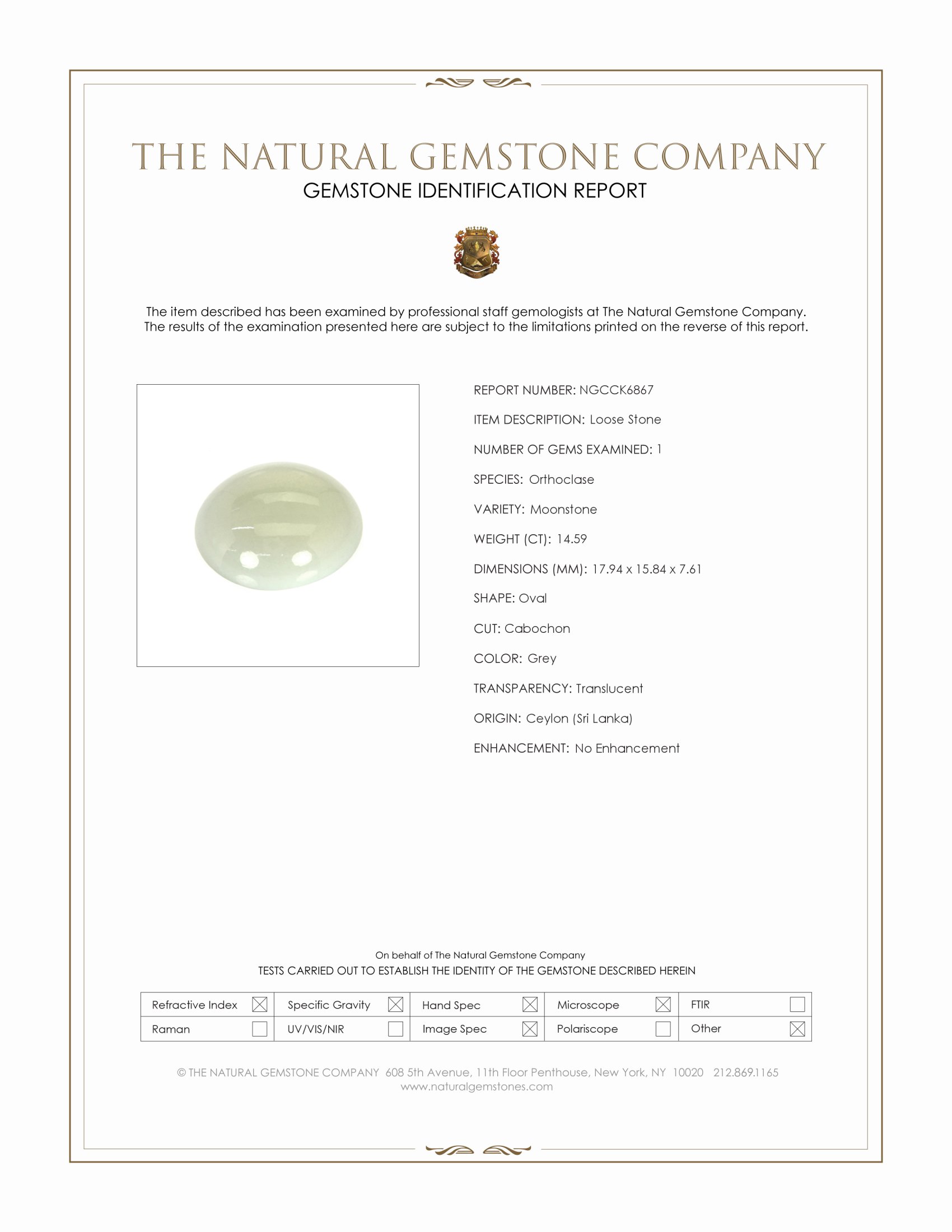 THE NATURAL GEMSTONE COMPANY
GEMSTONE IDENTIFICATION REPORT

The item described has been examined by professional staff gemologists at The Natural Gemstone Company. The results of the examination presented here are subject to the limitations printed on the reverse of this report.

REPORT NUMBER: NGCCK6867

ITEM DESCRIPTION: Loose Stone

NUMBER OF GEMS EXAMINED: 1

SPECIES: Orthoclase

VARIETY: Moonstone

WEIGHT (CT): 14.59

DIMENSIONS (MM): 17.94 x 15.84 x 7.61

SHAPE: Oval

CUT: Cabochon

COLOR: Grey

TRANSPARENCY: Translucent

ORIGIN: Ceylon (Sri Lanka)

ENHANCEMENT: No Enhancement

On behalf of The Natural Gemstone Company
TESTS CARRIED OUT TO ESTABLISH THE IDENTITY OF THE GEMSTONE DESCRIBED HEREIN

| Refractive Index ☒ | Specific Gravity ☒ | Hand Spec ☒ | Microscope ☒ | FTIR ☐ |
|---|---|---|---|---|
| Raman ☐ | UV/VIS/NIR ☐ | Image Spec ☒ | Polariscope ☐ | Other ☒ |

© THE NATURAL GEMSTONE COMPANY 608 5th Avenue, 11th Floor Penthouse, New York, NY 10020 212.869.1165
www.naturalgemstones.com